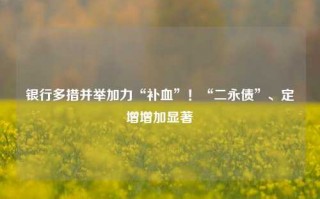 银行多措并举加力“补血”！“二永债”、定增增加显著